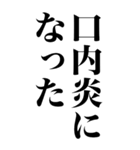 口内炎に
なった